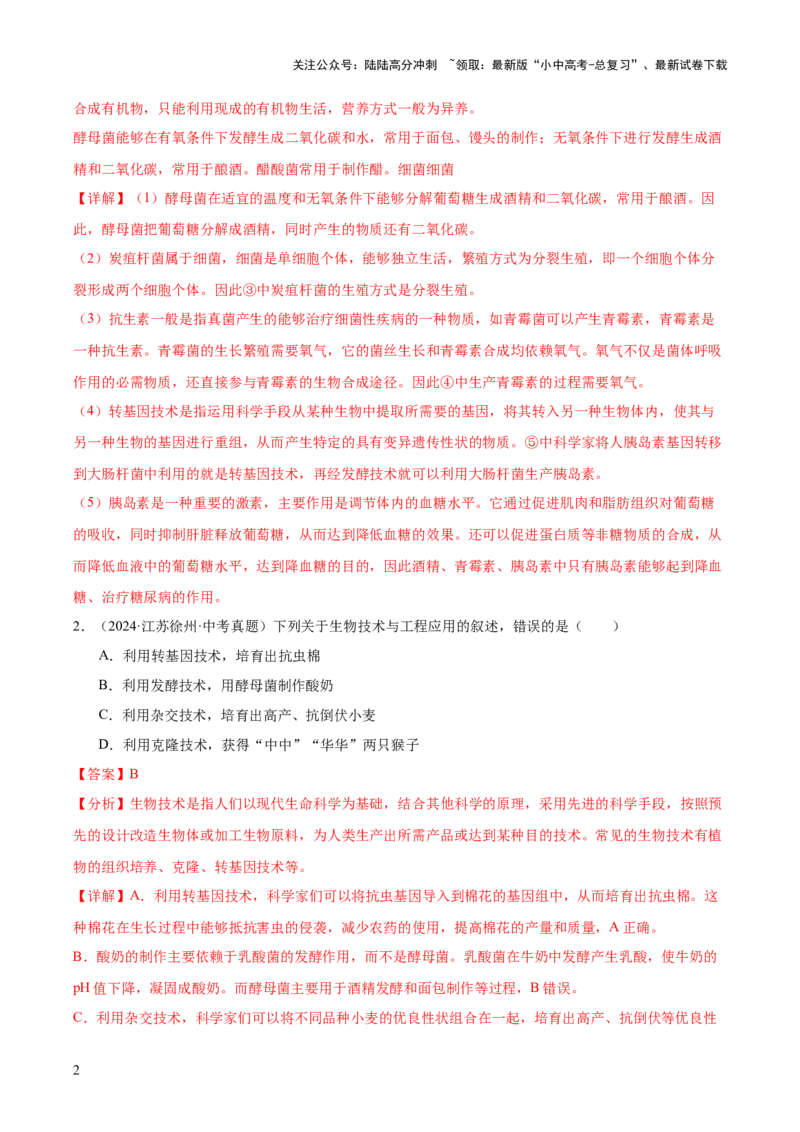 关注公众号：陆陆高分冲刺 ~领取：最新版“小中高考-总复习”、最新试卷下载

合成有机物，只能利用现成的有机物生活，营养方式一般为异养。

酵母菌能够在有氧条件下发酵生成二氧化碳和水，常用于面包、馒头的制作；无氧条件下进行发酵生成酒精和二氧化碳，常用于酿酒。醋酸菌常用于制作醋。细菌细菌

【详解】（1）酵母菌在适宜的温度和无氧条件下能够分解葡萄糖生成酒精和二氧化碳，常用于酿酒。因此，酵母菌把葡萄糖分解成酒精，同时产生的物质还有二氧化碳。

（2）炭疽杆菌属于细菌，细菌是单细胞个体，能够独立生活，繁殖方式为分裂生殖，即一个细胞个体分裂形成两个细胞个体。因此③中炭疽杆菌的生殖方式是分裂生殖。

（3）抗生素一般是指真菌产生的能够治疗细菌性疾病的一种物质，如青霉菌可以产生青霉素，青霉素是一种抗生素。青霉菌的生长繁殖需要氧气，它的菌丝生长和青霉素合成均依赖氧气。氧气不仅是菌体呼吸作用的必需物质，还直接参与青霉素的生物合成途径。因此④中生产青霉素的过程需要氧气。

（4）转基因技术是指运用科学手段从某种生物中提取所需要的基因，将其转入另一种生物体内，使其与另一种生物的基因进行重组，从而产生特定的具有变异遗传性状的物质。⑤中科学家将人胰岛素基因转移到大肠杆菌中利用的就是转基因技术，再经发酵技术就可以利用大肠杆菌生产胰岛素。

（5）胰岛素是一种重要的激素，主要作用是调节体内的血糖水平。它通过促进肌肉和脂肪组织对葡萄糖的吸收，同时抑制肝脏释放葡萄糖，从而达到降低血糖的效果。还可以促进蛋白质等非糖物质的合成，从而降低血液中的葡萄糖水平，达到降血糖的目的，因此酒精、青霉素、胰岛素中只有胰岛素能够起到降血糖、治疗糖尿病的作用。

2．（2024·江苏徐州·中考真题）下列关于生物技术与工程应用的叙述，错误的是（　　）

A．利用转基因技术，培育出抗虫棉

B．利用发酵技术，用酵母菌制作酸奶

C．利用杂交技术，培育出高产、抗倒伏小麦

D．利用克隆技术，获得“中中”“华华”两只猴子

【答案】B

【分析】生物技术是指人们以现代生命科学为基础，结合其他科学的原理，采用先进的科学手段，按照预先的设计改造生物体或加工生物原料，为人类生产出所需产品或达到某种目的技术。常见的生物技术有植物的组织培养、克隆、转基因技术等。

【详解】A．利用转基因技术，科学家们可以将抗虫基因导入到棉花的基因组中，从而培育出抗虫棉。这种棉花在生长过程中能够抵抗害虫的侵袭，减少农药的使用，提高棉花的产量和质量，A正确。

B．酸奶的制作主要依赖于乳酸菌的发酵作用，而不是酵母菌。乳酸菌在牛奶中发酵产生乳酸，使牛奶的pH值下降，凝固成酸奶。而酵母菌主要用于酒精发酵和面包制作等过程，B错误。

C．利用杂交技术，科学家们可以将不同品种小麦的优良性状组合在一起，培育出高产、抗倒伏等优良性

2